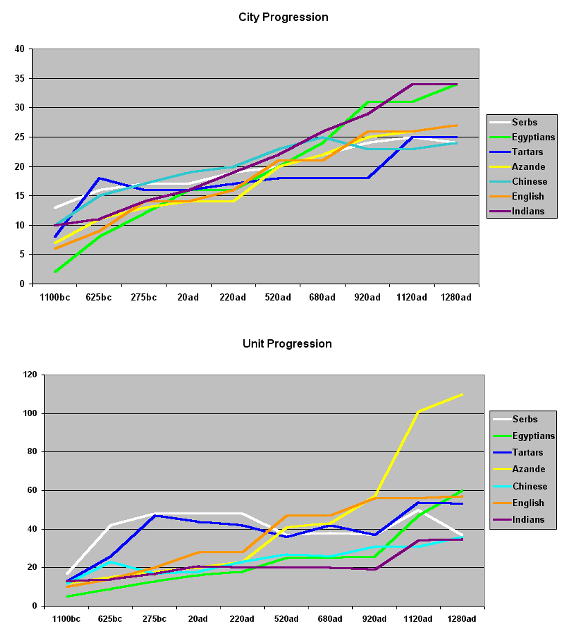 City Progression

40
35
30
25
20
15
10
5
0

1100bc 625bc 275bc 20ad 220ad 520ad 680ad 920ad 1120ad 1280ad

Serbs
Egyptians
Tartars
Azande
Chinese
English
Indians

Unit Progression

120
100
80
60
40
20
0

1100bc 625bc 275bc 20ad 220ad 520ad 680ad 920ad 1120ad 1280ad

Serbs
Egyptians
Tartars
Azande
Chinese
English
Indians